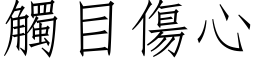 觸目傷心